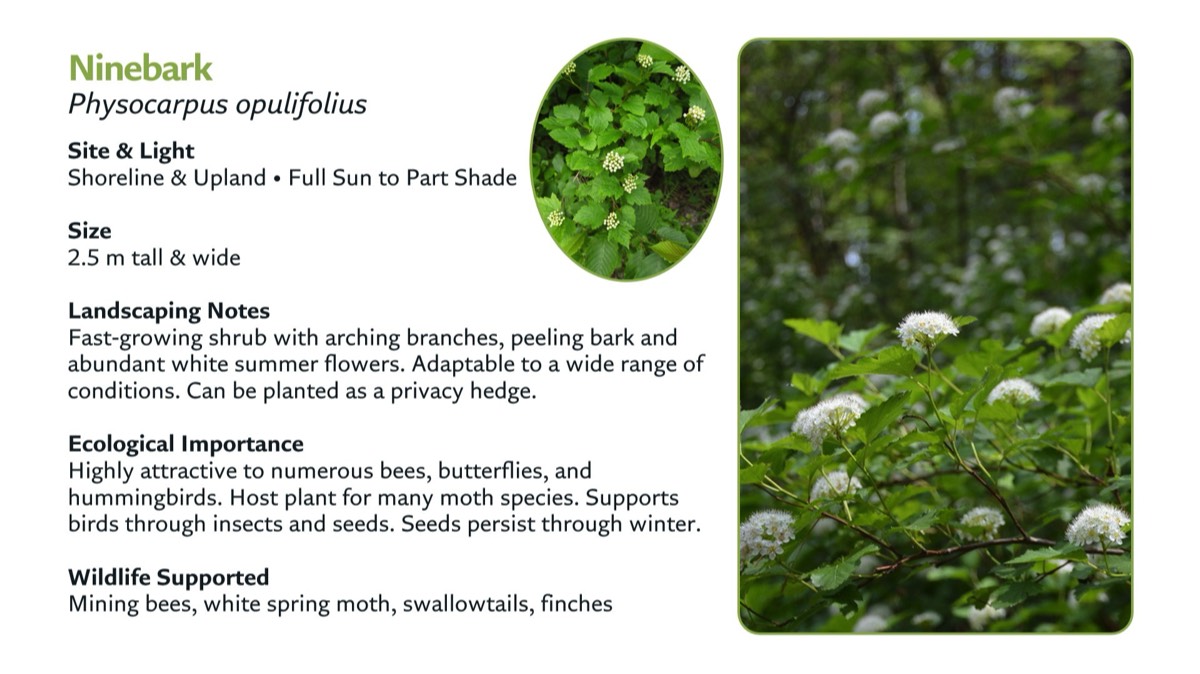 Ninebark
Physocarpus opulifolius

Site & Light
Shoreline & Upland • Full Sun to Part Shade

Size
2.5 m tall & wide

Landscaping Notes
Fast-growing shrub with arching branches, peeling bark and abundant white summer flowers. Adaptable to a wide range of conditions. Can be planted as a privacy hedge.

Ecological Importance
Highly attractive to numerous bees, butterflies, and hummingbirds. Host plant for many moth species. Supports birds through insects and seeds. Seeds persist through winter.

Wildlife Supported
Mining bees, white spring moth, swallowtails, finches